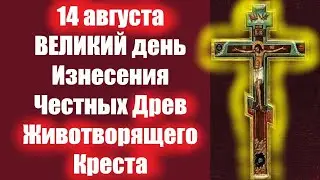 14 августа
ВЕЛИКИЙ день
Изнесения
Честных Древ
Животворящего
Креста